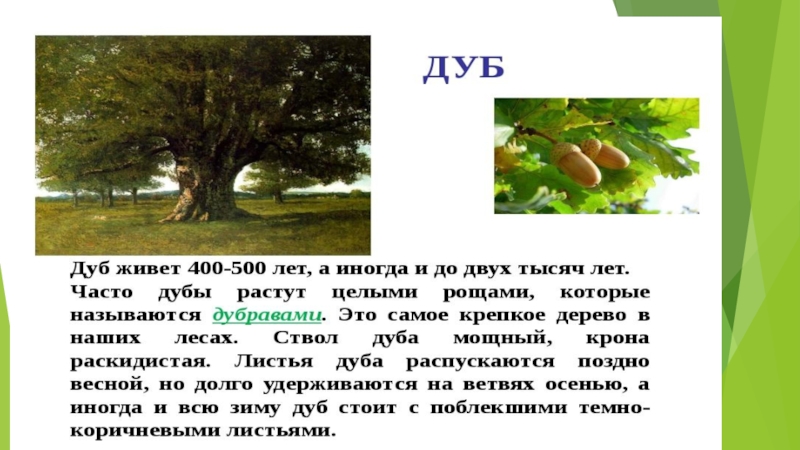 ДУБ

Дуб живет 400-500 лет, а иногда и до двух тысяч лет. Часто дубы растут целыми рощами, которые называются дубравами. Это самое крепкое дерево в наших лесах. Ствол дуба мощный, крона раскидистая. Листья дуба распускаются поздно весной, но долго удерживаются на ветвях осенью, а иногда и всю зиму дуб стоит с поблекшими темно-коричневыми листьями.